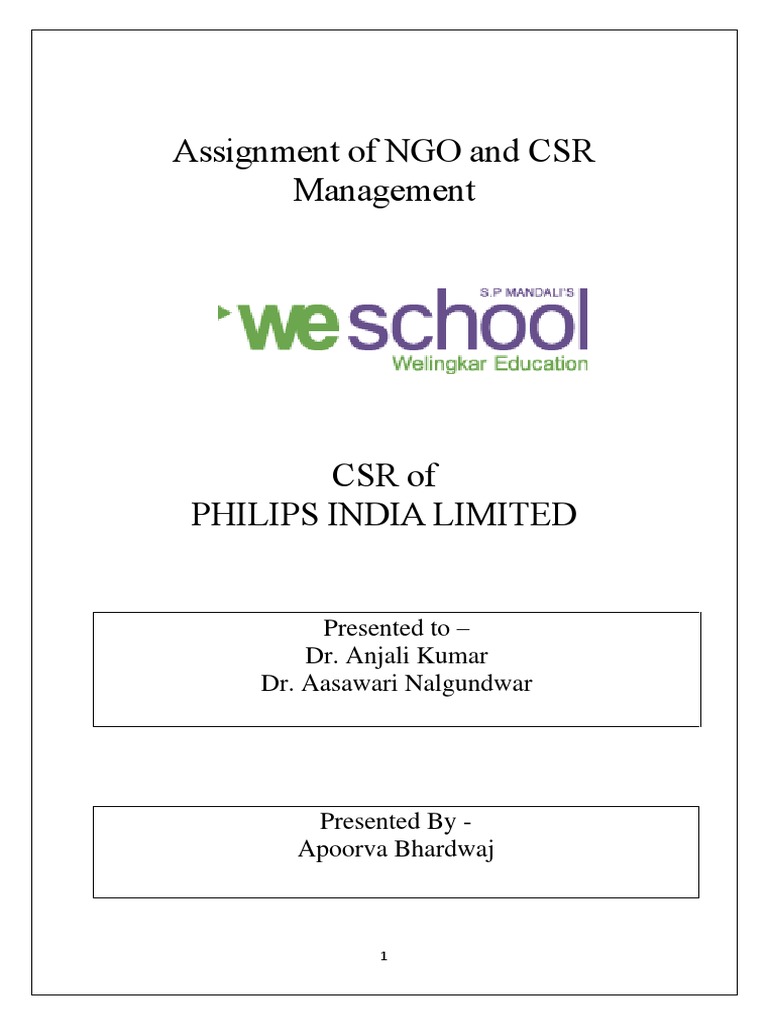 Assignment of NGO and CSR Management

S.P MANDALI'S
weschool
Welingkar Education

CSR of
PHILIPS INDIA LIMITED

Presented to –
Dr. Anjali Kumar
Dr. Aasawari Nalgundwar

Presented By -
Apoorva Bhardwaj

1